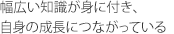 幅広い知識が身に付き、
自身の成長につながっている